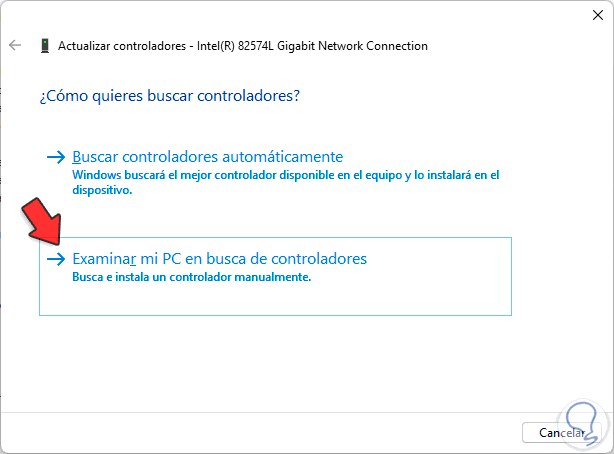 Actualizar controladores - Intel(R) 82574L Gigabit Network Connection

¿Cómo quieres buscar controladores?

→ Buscar controladores automáticamente
Windows buscará el mejor controlador disponible en el equipo y lo instalará en el dispositivo.

→ Examinar mi PC en busca de controladores
Busca e instala un controlador manualmente.

Cancelar